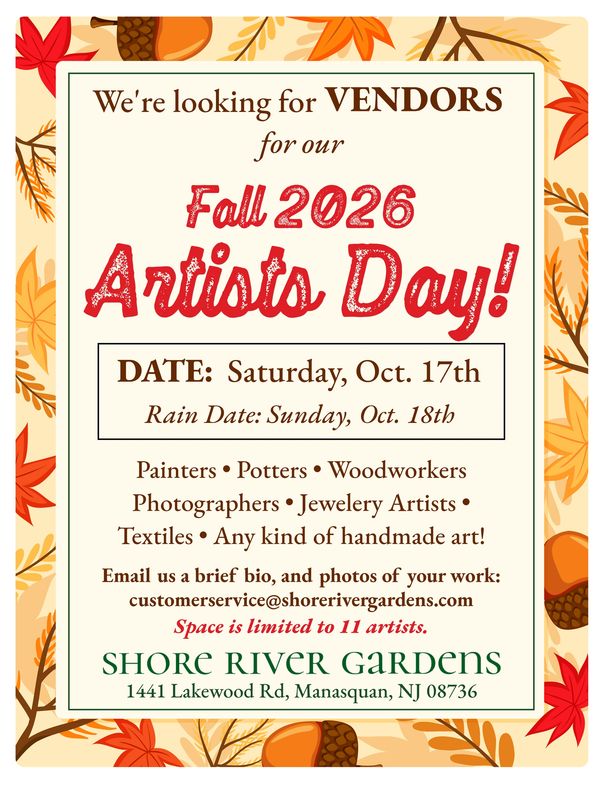 We're looking for VENDORS
for our

Fall 2026
Artists Day!

DATE: Saturday, Oct. 17th
Rain Date: Sunday, Oct. 18th

Painters • Potters • Woodworkers
Photographers • Jewelery Artists •
Textiles • Any kind of handmade art!

Email us a brief bio, and photos of your work:
customerservice@shorerivergardens.com
Space is limited to 11 artists.

SHORE RIVER GARDENS
1441 Lakewood Rd, Manasquan, NJ 08736